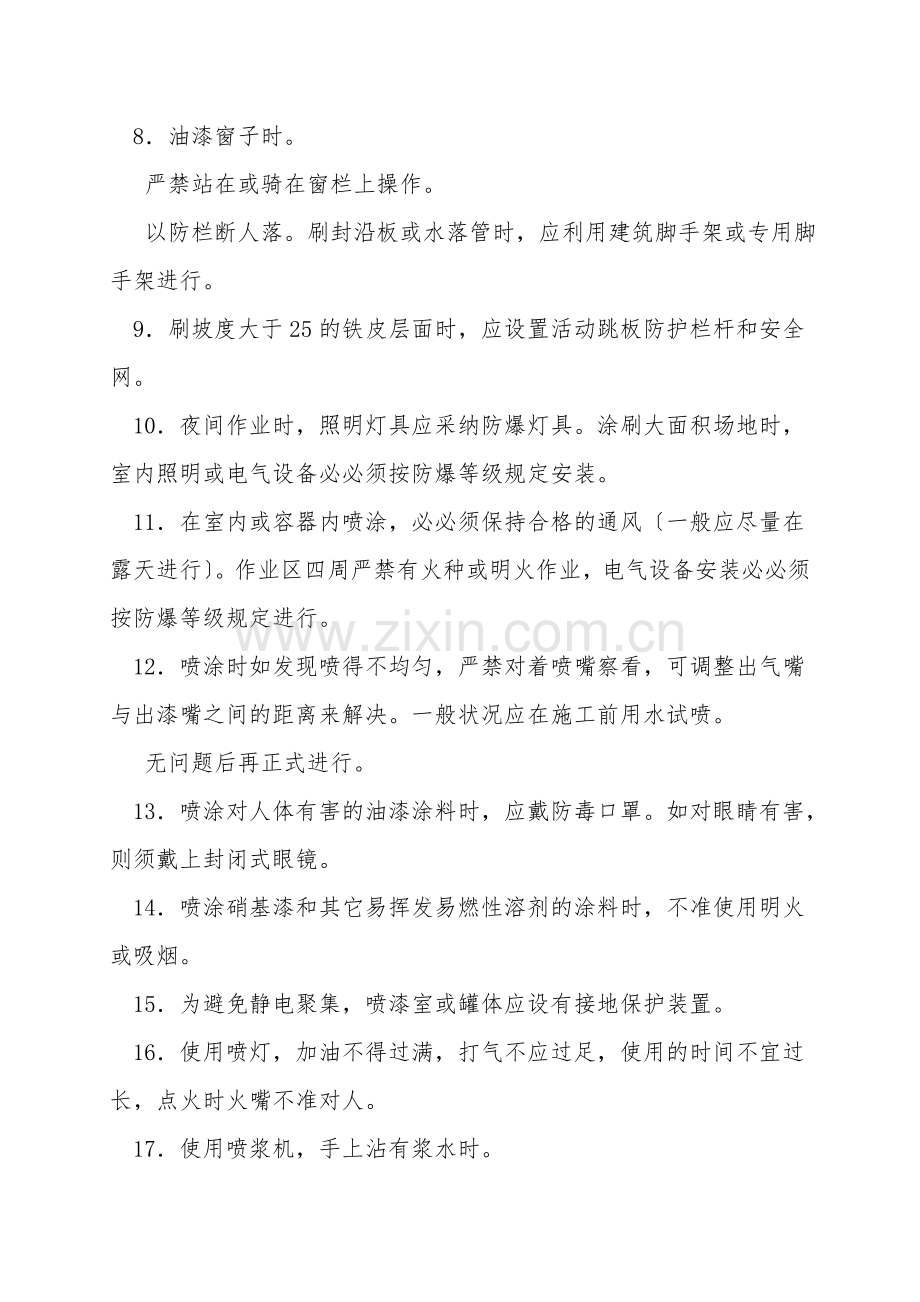 8．油漆窗子时。

严禁站在或骑在窗栏上操作。

以防栏断人落。刷封沿板或水落管时，应利用建筑脚手架或专用脚手架进行。

9．刷坡度大于25的铁皮层面时，应设置活动跳板防护栏杆和安全网。

10．夜间作业时，照明灯具应采纳防爆灯具。涂刷大面积场地时，室内照明或电气设备必必须按防爆等级规定安装。

11．在室内或容器内喷涂，必必须保持合格的通风〔一般应尽量在露天进行〕。作业区四周严禁有火种或明火作业，电气设备安装必必须按防爆等级规定进行。

12．喷涂时如发现喷得不均匀，严禁对着喷嘴察看，可调整出气嘴与出漆嘴之间的距离来解决。一般状况应在施工前用水试喷。

无问题后再正式进行。

13．喷涂对人体有害的油漆涂料时，应戴防毒口罩。如对眼睛有害，则须戴上封闭式眼镜。

14．喷涂硝基漆和其它易挥发易燃性溶剂的涂料时，不准使用明火或吸烟。

15．为避免静电聚集，喷漆室或罐体应设有接地保护装置。

16．使用喷灯，加油不得过满，打气不应过足，使用的时间不宜过长，点火时火嘴不准对人。

17．使用喷浆机，手上沾有浆水时。

www.zixin.com.cn